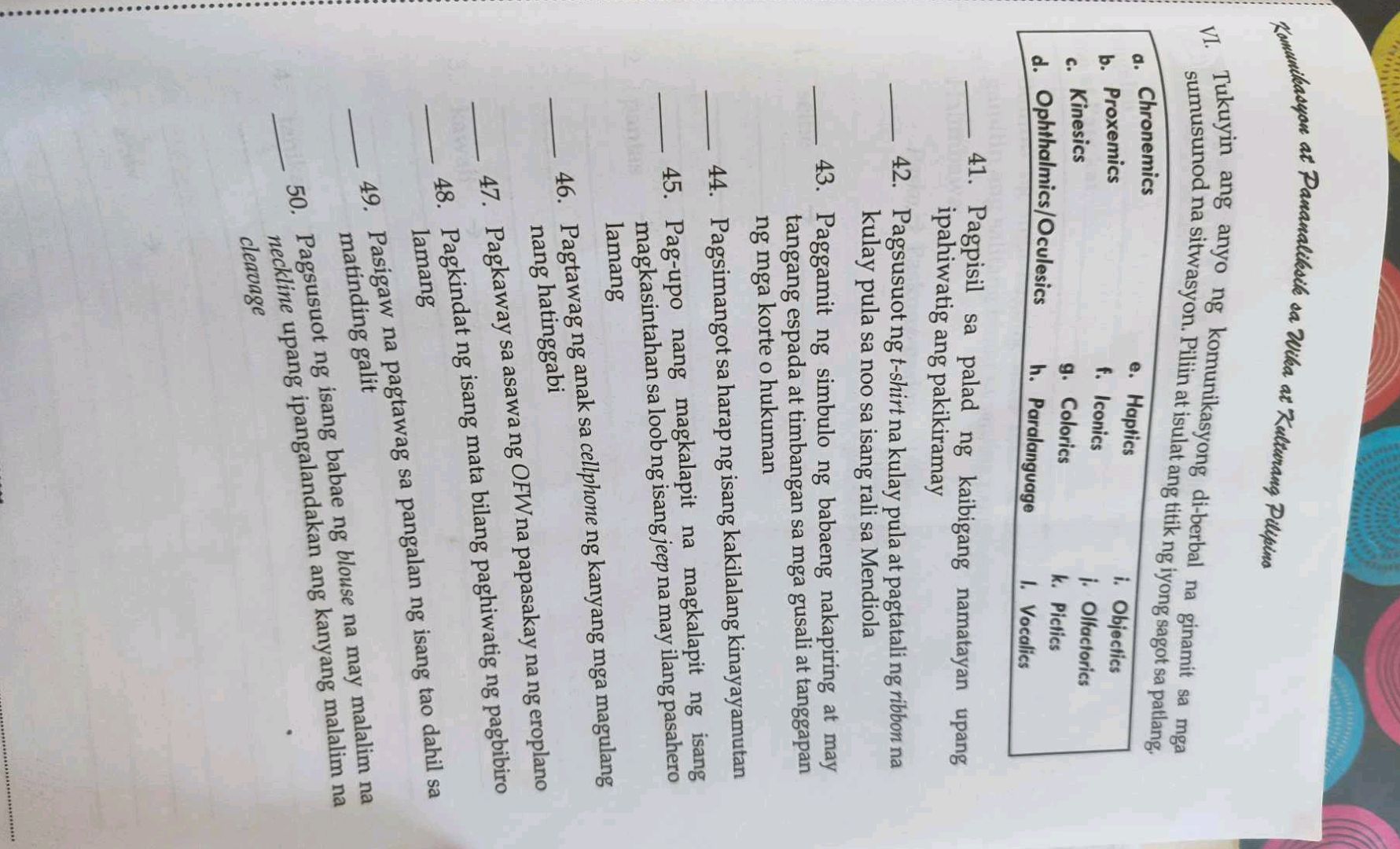 Komunikasyon at Pananaliksik sa Wika at Kulturang Pilipino

VI. Tukuyin ang anyo ng komunikasyong di-berbal na ginamit sa mga sumusunod na sitwasyon. Piliin at isulat ang titik ng iyong sagot sa patlang.

a. Chronemics
b. Proxemics
c. Kinesics
d. Ophthalmics/Oculesics
e. Haptics
f. Iconics
g. Colorics
h. Paralanguage
i. Objectics
j. Olfactorics
k. Pictics
l. Vocalics

____ 41. Pagpisil sa palad ng kaibigang namatayan upang ipahiwatig ang pakikiramay

____ 42. Pagsusuot ng t-shirt na kulay pula at pagtatali ng ribbon na kulay pula sa noo sa isang rali sa Mendiola

____ 43. Paggamit ng simbulo ng babaeng nakapiring at may tangang espada at timbangan sa mga gusali at tanggapan ng mga korte o hukuman

____ 44. Pagsimangot sa harap ng isang kakilalang kinayayamutan

____ 45. Pag-upo nang magkalapit na magkalapit ng isang magkasintahan sa loob ng isang jeep na may ilang pasahero lamang

____ 46. Pagtawag ng anak sa cellphone ng kanyang mga magulang nang hatinggabi

____ 47. Pagkaway sa asawa ng OFW na papasakay na ng eroplano

____ 48. Pagkindat ng isang mata bilang paghiwatig ng pagbibiro lamang

____ 49. Pasigaw na pagtawag sa pangalan ng isang tao dahil sa matinding galit

____ 50. Pagsusuot ng isang babae ng blouse na may malalim na neckline upang ipangalandakan ang kanyang malalim na cleavage